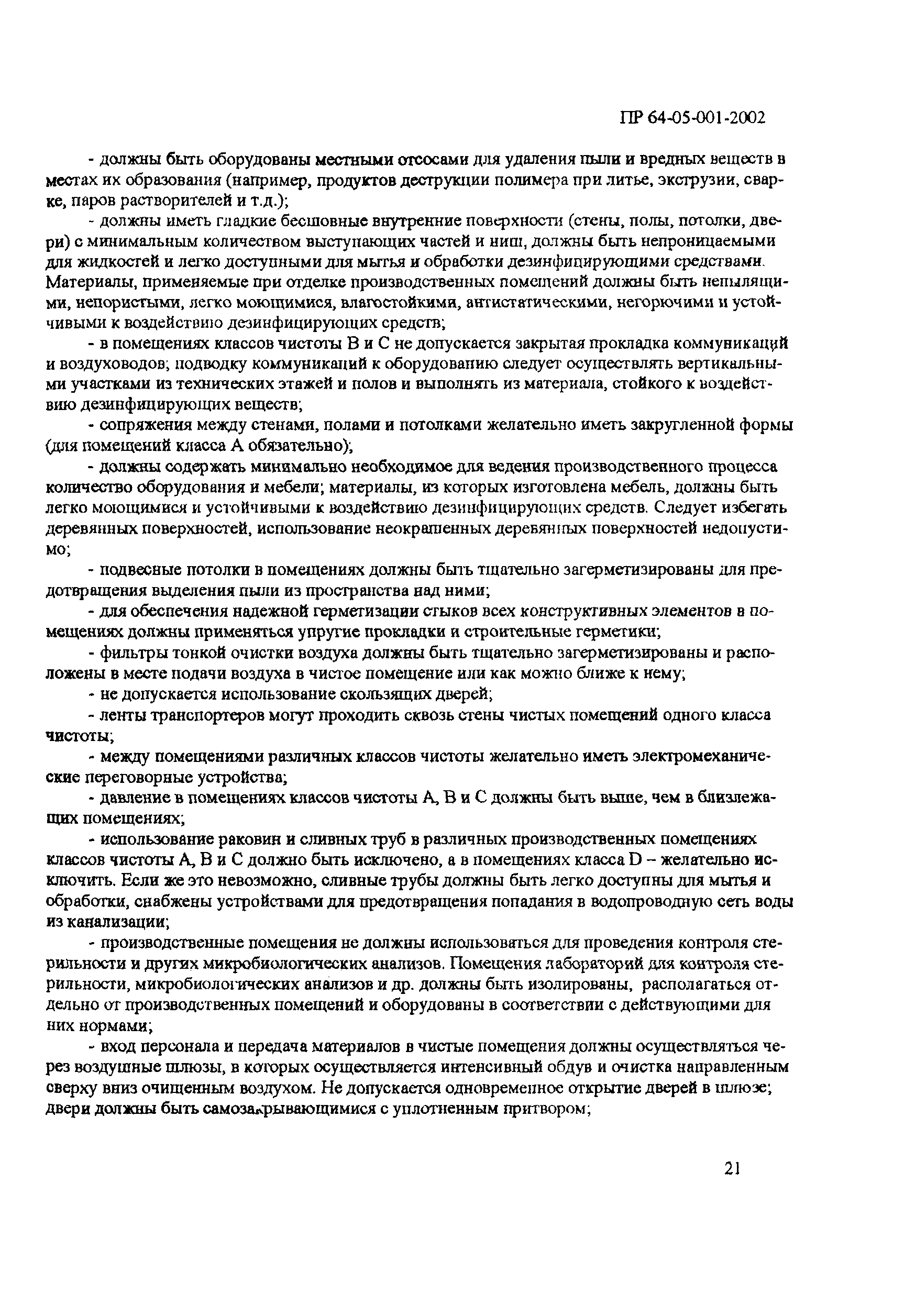 ПР 64-05-001-2002

- должны быть оборудованы местными отсосами для удаления пыли и вредных веществ в местах их образования (например, продуктов деструкции полимера при литье, экструзии, сварке, паров растворителей и т.д.);

- должны иметь гладкие бесшовные внутренние поверхности (стены, полы, потолки, двери) с минимальным количеством выступающих частей и ниш, должны быть непроницаемыми для жидкостей и легко доступными для мытья и обработки дезинфицирующими средствами. Материалы, применяемые при отделке производственных помещений должны быть непылящими, непористыми, легко моющимися, влагостойкими, антистатическими, негорючими и устойчивыми к воздействию дезинфицирующих средств;

- в помещениях классов чистоты В и С не допускается закрытая прокладка коммуникаций и воздуховодов; подводку коммуникаций к оборудованию следует осуществлять вертикальными участками из технических этажей и полов и выполнять из материала, стойкого к воздействию дезинфицирующих веществ;

- сопряжения между стенами, полами и потолками желательно иметь закругленной формы (для помещений класса А обязательно);

- должны содержать минимально необходимое для ведения производственного процесса количество оборудования и мебели; материалы, из которых изготовлена мебель, должны быть легко моющимися и устойчивыми к воздействию дезинфицирующих средств. Следует избегать деревянных поверхностей, использование неокрашенных деревянных поверхностей недопустимо;

- подвесные потолки в помещениях должны быть тщательно загерметизированы для предотвращения выделения пыли из пространства над ними;

- для обеспечения надежной герметизации стыков всех конструктивных элементов в помещениях должны применяться упругие прокладки и строительные герметики;

- фильтры тонкой очистки воздуха должны быть тщательно загерметизированы и расположены в месте подачи воздуха в чистое помещение или как можно ближе к нему;

- не допускается использование скользящих дверей;

- ленты транспортеров могут проходить сквозь стены чистых помещений одного класса чистоты;

- между помещениями различных классов чистоты желательно иметь электромеханические переговорные устройства;

- давление в помещениях классов чистоты А, В и С должны быть выше, чем в близлежащих помещениях;

- использование раковин и сливных труб в различных производственных помещениях классов чистоты А, В и С должно быть исключено, а в помещениях класса D – желательно исключить. Если же это невозможно, сливные трубы должны быть легко доступны для мытья и обработки, снабжены устройствами для предотвращения попадания в водопроводную сеть воды из канализации;

- производственные помещения не должны использоваться для проведения контроля стерильности и других микробиологических анализов. Помещения лабораторий для контроля стерильности, микробиологических анализов и др. должны быть изолированы, располагаться отдельно от производственных помещений и оборудованы в соответствии с действующими для них нормами;

- вход персонала и передача материалов в чистые помещения должны осуществляться через воздушные шлюзы, в которых осуществляется интенсивный обдув и очистка направленным сверху вниз очищенным воздухом. Не допускается одновременное открытие дверей в шлюзе; двери должны быть самозакрывающимися с уплотненным притвором;

21